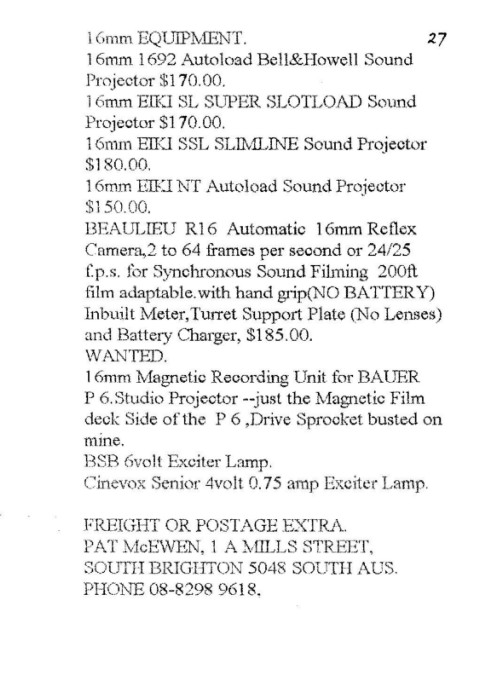 16mm EQUIPMENT. 27
16mm 1692 Autoload Bell&Howell Sound Projector $170.00.
16mm EIKI SL SUPER SLOTLOAD Sound Projector $170.00.
16mm EIKI SSL SLIMLINE Sound Projector $180.00.
16mm EIKI NT Autoload Sound Projector $150.00.
BEAULIEU R16 Automatic 16mm Reflex Camera,2 to 64 frames per second or 24/25 f.p.s. for Synchronous Sound Filming 200ft film adaptable.with hand grip(NO BATTERY) Inbuilt Meter,Turret Support Plate (No Lenses) and Battery Charger, $185.00.
WANTED.
16mm Magnetic Recording Unit for BAUER P 6.Studio Projector --just the Magnetic Film deck Side of the P 6 ,Drive Sprocket busted on mine.
BSB 6volt Exciter Lamp.
Cinevox Senior 4volt 0.75 amp Exciter Lamp.

FREIGHT OR POSTAGE EXTRA.
PAT McEWEN, 1 A MILLS STREET,
SOUTH BRIGHTON 5048 SOUTH AUS.
PHONE 08-8298 9618.